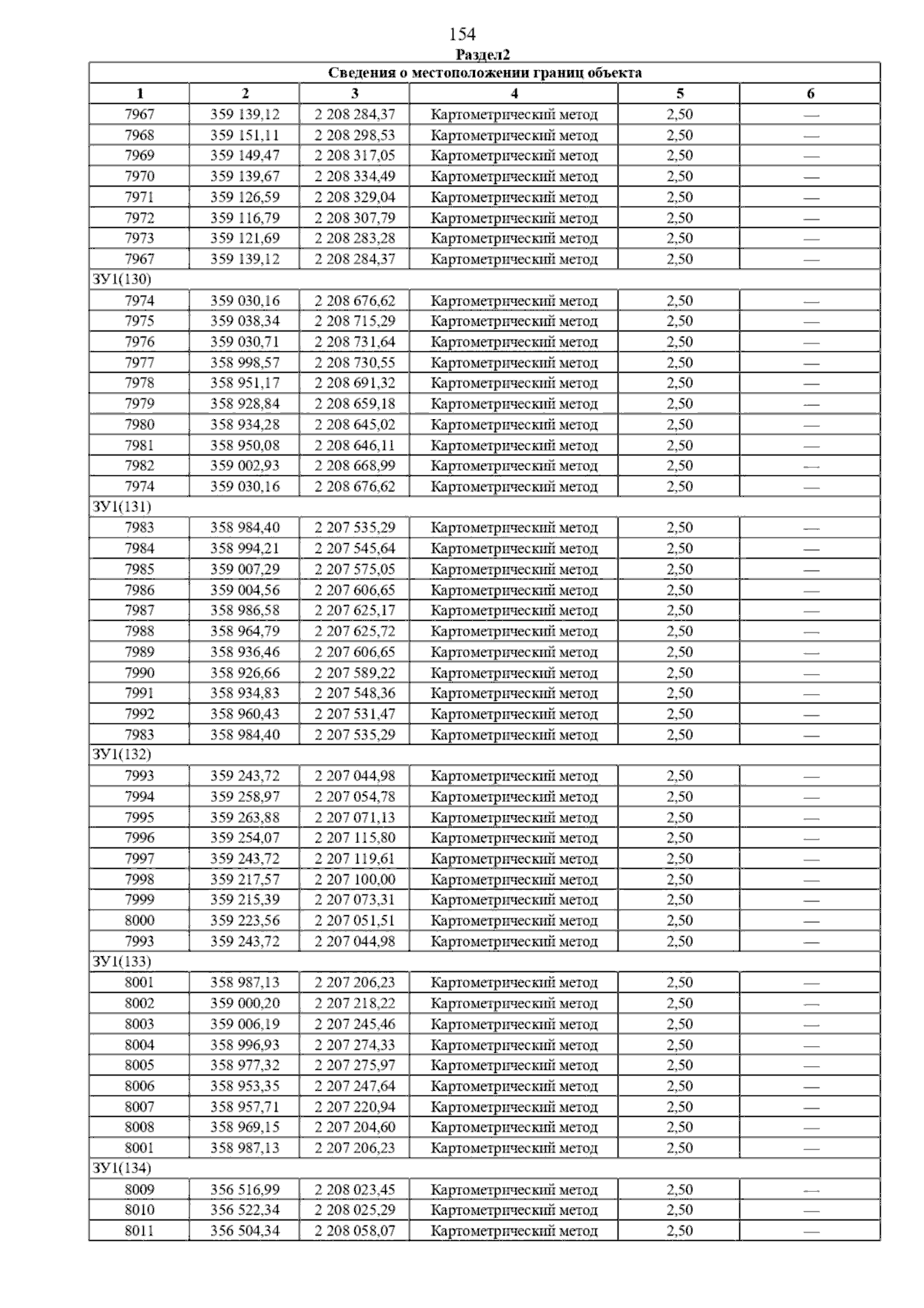 154

Раздел2

| Сведения о местоположении границ объекта | | | | | |
|---|---|---|---|---|---|
| 1 | 2 | 3 | 4 | 5 | 6 |
| 7967 | 359 139,12 | 2 208 284,37 | Картометрический метод | 2,50 | — |
| 7968 | 359 151,11 | 2 208 298,53 | Картометрический метод | 2,50 | — |
| 7969 | 359 149,47 | 2 208 317,05 | Картометрический метод | 2,50 | — |
| 7970 | 359 139,67 | 2 208 334,49 | Картометрический метод | 2,50 | — |
| 7971 | 359 126,59 | 2 208 329,04 | Картометрический метод | 2,50 | — |
| 7972 | 359 116,79 | 2 208 307,79 | Картометрический метод | 2,50 | — |
| 7973 | 359 121,69 | 2 208 283,28 | Картометрический метод | 2,50 | — |
| 7967 | 359 139,12 | 2 208 284,37 | Картометрический метод | 2,50 | — |
| ЗУ1(130) | | | | | |
| 7974 | 359 030,16 | 2 208 676,62 | Картометрический метод | 2,50 | — |
| 7975 | 359 038,34 | 2 208 715,29 | Картометрический метод | 2,50 | — |
| 7976 | 359 030,71 | 2 208 731,64 | Картометрический метод | 2,50 | — |
| 7977 | 358 998,57 | 2 208 730,55 | Картометрический метод | 2,50 | — |
| 7978 | 358 951,17 | 2 208 691,32 | Картометрический метод | 2,50 | — |
| 7979 | 358 928,84 | 2 208 659,18 | Картометрический метод | 2,50 | — |
| 7980 | 358 934,28 | 2 208 645,02 | Картометрический метод | 2,50 | — |
| 7981 | 358 950,08 | 2 208 646,11 | Картометрический метод | 2,50 | — |
| 7982 | 359 002,93 | 2 208 668,99 | Картометрический метод | 2,50 | — |
| 7974 | 359 030,16 | 2 208 676,62 | Картометрический метод | 2,50 | — |
| ЗУ1(131) | | | | | |
| 7983 | 358 984,40 | 2 207 535,29 | Картометрический метод | 2,50 | — |
| 7984 | 358 994,21 | 2 207 545,64 | Картометрический метод | 2,50 | — |
| 7985 | 359 007,29 | 2 207 575,05 | Картометрический метод | 2,50 | — |
| 7986 | 359 004,56 | 2 207 606,65 | Картометрический метод | 2,50 | — |
| 7987 | 358 986,58 | 2 207 625,17 | Картометрический метод | 2,50 | — |
| 7988 | 358 964,79 | 2 207 625,72 | Картометрический метод | 2,50 | — |
| 7989 | 358 936,46 | 2 207 606,65 | Картометрический метод | 2,50 | — |
| 7990 | 358 926,66 | 2 207 589,22 | Картометрический метод | 2,50 | — |
| 7991 | 358 934,83 | 2 207 548,36 | Картометрический метод | 2,50 | — |
| 7992 | 358 960,43 | 2 207 531,47 | Картометрический метод | 2,50 | — |
| 7983 | 358 984,40 | 2 207 535,29 | Картометрический метод | 2,50 | — |
| ЗУ1(132) | | | | | |
| 7993 | 359 243,72 | 2 207 044,98 | Картометрический метод | 2,50 | — |
| 7994 | 359 258,97 | 2 207 054,78 | Картометрический метод | 2,50 | — |
| 7995 | 359 263,88 | 2 207 071,13 | Картометрический метод | 2,50 | — |
| 7996 | 359 254,07 | 2 207 115,80 | Картометрический метод | 2,50 | — |
| 7997 | 359 243,72 | 2 207 119,61 | Картометрический метод | 2,50 | — |
| 7998 | 359 217,57 | 2 207 100,00 | Картометрический метод | 2,50 | — |
| 7999 | 359 215,39 | 2 207 073,31 | Картометрический метод | 2,50 | — |
| 8000 | 359 223,56 | 2 207 051,51 | Картометрический метод | 2,50 | — |
| 7993 | 359 243,72 | 2 207 044,98 | Картометрический метод | 2,50 | — |
| ЗУ1(133) | | | | | |
| 8001 | 358 987,13 | 2 207 206,23 | Картометрический метод | 2,50 | — |
| 8002 | 359 000,20 | 2 207 218,22 | Картометрический метод | 2,50 | — |
| 8003 | 359 006,19 | 2 207 245,46 | Картометрический метод | 2,50 | — |
| 8004 | 358 996,93 | 2 207 274,33 | Картометрический метод | 2,50 | — |
| 8005 | 358 977,32 | 2 207 275,97 | Картометрический метод | 2,50 | — |
| 8006 | 358 953,35 | 2 207 247,64 | Картометрический метод | 2,50 | — |
| 8007 | 358 957,71 | 2 207 220,94 | Картометрический метод | 2,50 | — |
| 8008 | 358 969,15 | 2 207 204,60 | Картометрический метод | 2,50 | — |
| 8001 | 358 987,13 | 2 207 206,23 | Картометрический метод | 2,50 | — |
| ЗУ1(134) | | | | | |
| 8009 | 356 516,99 | 2 208 023,45 | Картометрический метод | 2,50 | — |
| 8010 | 356 522,34 | 2 208 025,29 | Картометрический метод | 2,50 | — |
| 8011 | 356 504,34 | 2 208 058,07 | Картометрический метод | 2,50 | — |